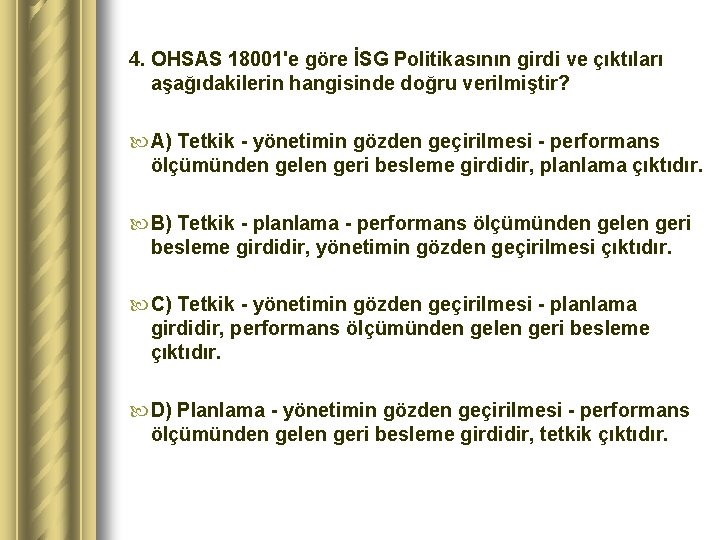 4. OHSAS 18001'e göre İSG Politikasının girdi ve çıktıları aşağıdakilerin hangisinde doğru verilmiştir?

A) Tetkik - yönetimin gözden geçirilmesi - performans ölçümünden gelen geri besleme girdidir, planlama çıktıdır.

B) Tetkik - planlama - performans ölçümünden gelen geri besleme girdidir, yönetimin gözden geçirilmesi çıktıdır.

C) Tetkik - yönetimin gözden geçirilmesi - planlama girdidir, performans ölçümünden gelen geri besleme çıktıdır.

D) Planlama - yönetimin gözden geçirilmesi - performans ölçümünden gelen geri besleme girdidir, tetkik çıktıdır.